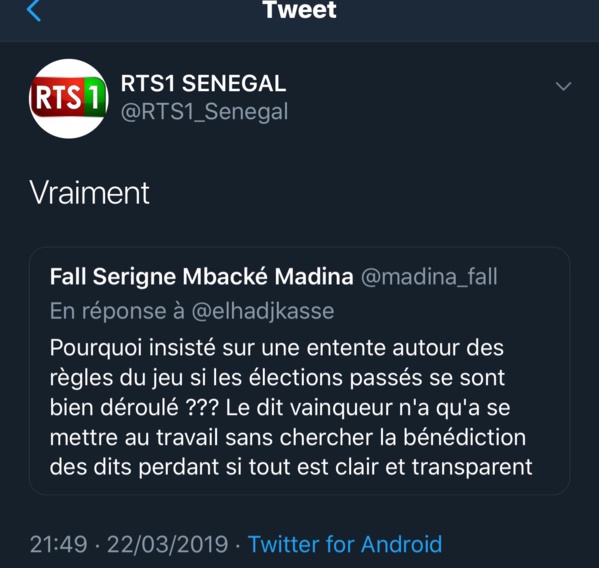 Tweet

RTS1

RTS1 SENEGAL
@RTS1_Senegal

Vraiment

Fall Serigne Mbacké Madina @madina_fall
En réponse à @elhadjkasse
Pourquoi insisté sur une entente autour des règles du jeu si les élections passés se sont bien déroulé ??? Le dit vainqueur n'a qu'a se mettre au travail sans chercher la bénédiction des dits perdant si tout est clair et transparent

21:49 · 22/03/2019 · Twitter for Android